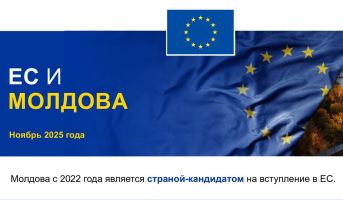 ЕС И
МОЛДОВА

Ноябрь 2025 года

Молдова с 2022 года является страной-кандидатом на вступление в ЕС.